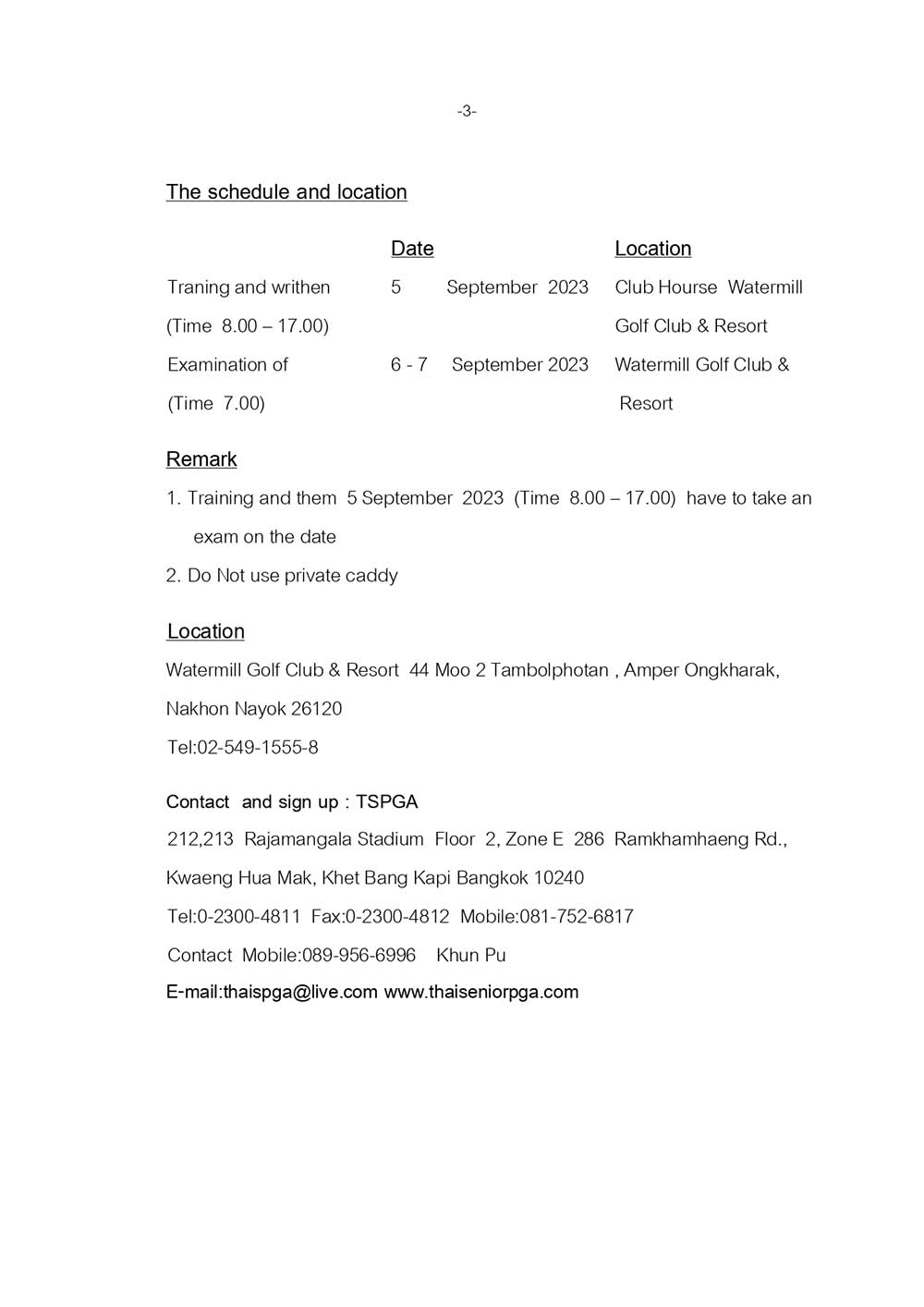 -3-

The schedule and location

| | Date | Location |
|---|---|---|
| Traning and writhen (Time 8.00 – 17.00) | 5 September 2023 | Club Hourse Watermill Golf Club & Resort |
| Examination of (Time 7.00) | 6 - 7 September 2023 | Watermill Golf Club & Resort |

Remark

1. Training and them 5 September 2023 (Time 8.00 – 17.00) have to take an exam on the date

2. Do Not use private caddy

Location

Watermill Golf Club & Resort 44 Moo 2 Tambolphotan , Amper Ongkharak, Nakhon Nayok 26120

Tel:02-549-1555-8

Contact and sign up : TSPGA

212,213 Rajamangala Stadium Floor 2, Zone E 286 Ramkhamhaeng Rd., Kwaeng Hua Mak, Khet Bang Kapi Bangkok 10240

Tel:0-2300-4811 Fax:0-2300-4812 Mobile:081-752-6817

Contact Mobile:089-956-6996 Khun Pu

E-mail:thaispga@live.com www.thaiseniorpga.com